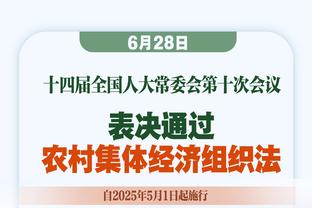 6月28日

十四届全国人大常委会第十次会议

表决通过
农村集体经济组织法

自2025年5月1日起施行